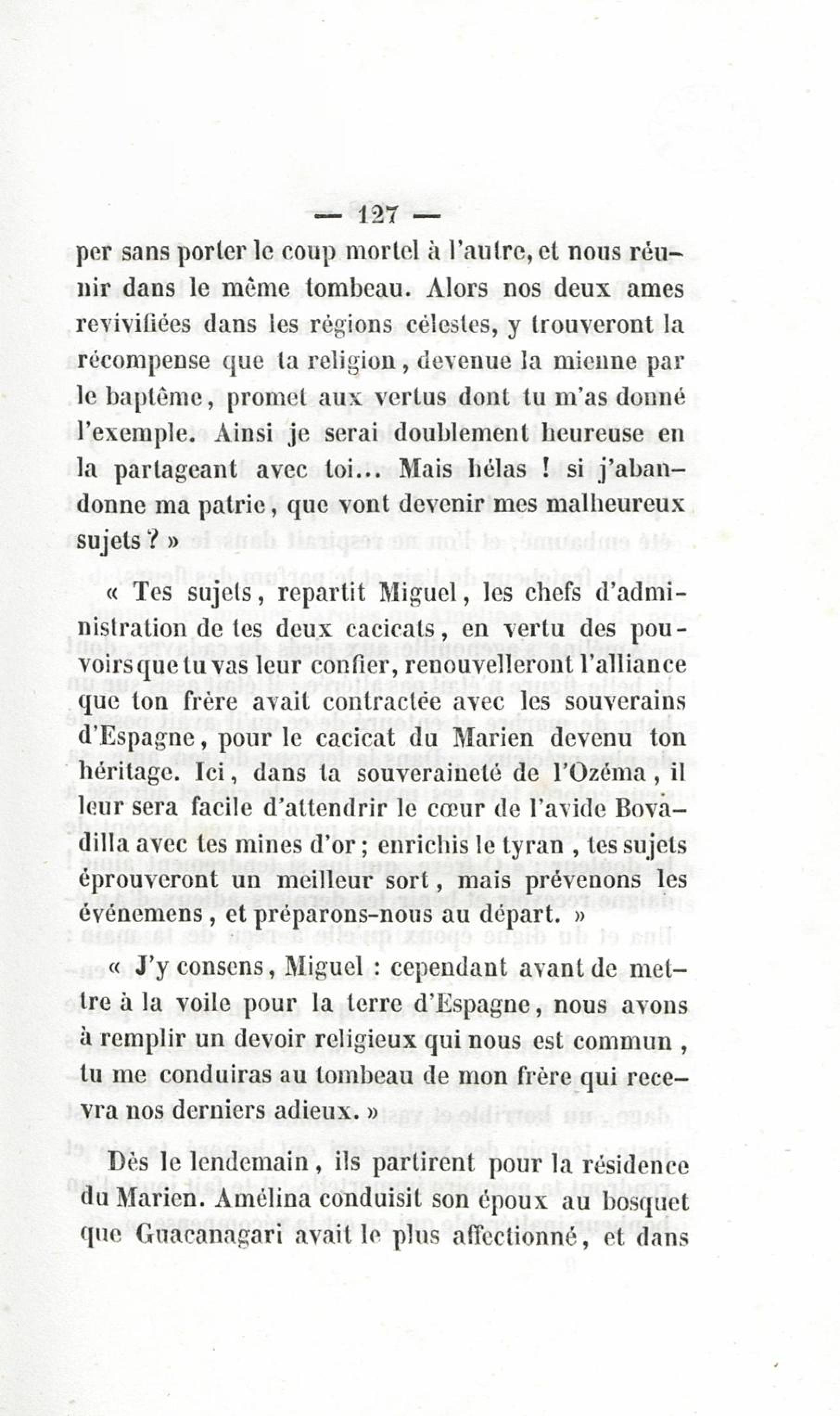 — 127 —

per sans porter le coup mortel à l'autre, et nous réunir dans le même tombeau. Alors nos deux ames revivifiées dans les régions célestes, y trouveront la récompense que ta religion, devenue la mienne par le baptême, promet aux vertus dont tu m'as donné l'exemple. Ainsi je serai doublement heureuse en la partageant avec toi... Mais hélas ! si j'abandonne ma patrie, que vont devenir mes malheureux sujets ? »

« Tes sujets, repartit Miguel, les chefs d'administration de tes deux cacicats, en vertu des pouvoirs que tu vas leur confier, renouvelleront l'alliance que ton frère avait contractée avec les souverains d'Espagne, pour le cacicat du Marien devenu ton héritage. Ici, dans ta souveraineté de l'Ozéma, il leur sera facile d'attendrir le cœur de l'avide Bovadilla avec tes mines d'or ; enrichis le tyran, tes sujets éprouveront un meilleur sort, mais prévenons les événemens, et préparons-nous au départ. »

« J'y consens, Miguel : cependant avant de mettre à la voile pour la terre d'Espagne, nous avons à remplir un devoir religieux qui nous est commun, tu me conduiras au tombeau de mon frère qui recevra nos derniers adieux. »

Dès le lendemain, ils partirent pour la résidence du Marien. Amélina conduisit son époux au bosquet que Guacanagari avait le plus affectionné, et dans